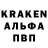 KRAKEN
АЛЬФА
ПВП